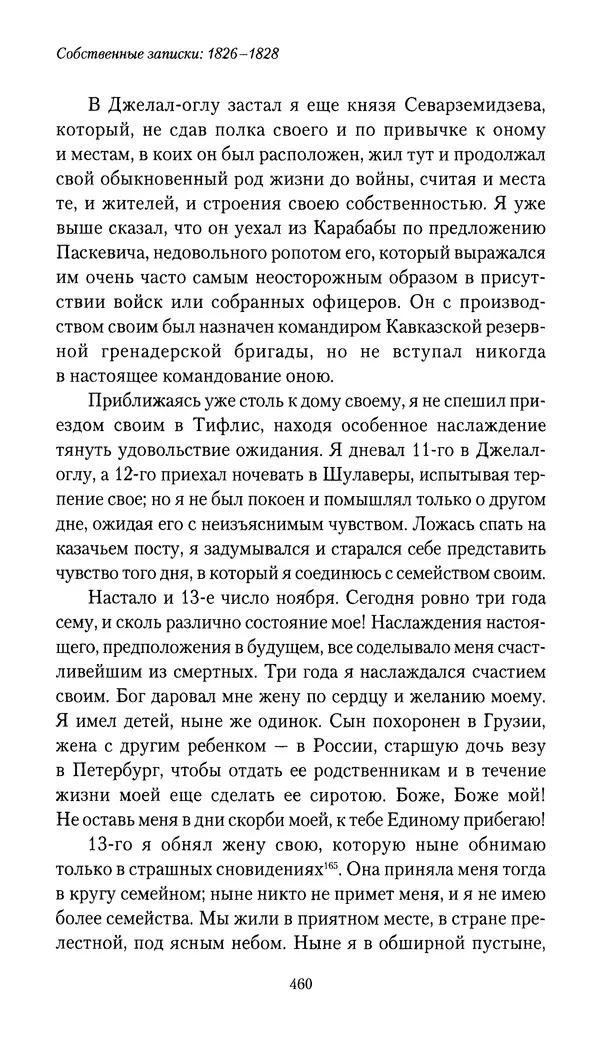 Собственные записки: 1826–1828

В Джелал-оглу застал я еще князя Севарземидзева, который, не сдав полка своего и по привычке к оному и местам, в коих он был расположен, жил тут и продолжал свой обыкновенный род жизни до войны, считая и места те, и жителей, и строения своею собственностью. Я уже выше сказал, что он уехал из Карабабы по предложению Паскевича, недовольного ропотом его, который выражался им очень часто самым неосторожным образом в присутствии войск или собранных офицеров. Он с производством своим был назначен командиром Кавказской резервной гренадерской бригады, но не вступал никогда в настоящее командование оною.

Приближаясь уже столь к дому своему, я не спешил приездом своим в Тифлис, находя особенное наслаждение тянуть удовольствие ожидания. Я дневал 11-го в Джелал-оглу, а 12-го приехал ночевать в Шулаверы, испытывая терпение свое; но я не был покоен и помышлял только о другом дне, ожидая его с неизъяснимым чувством. Ложась спать на казачьем посту, я задумывался и старался себе представить чувство того дня, в который я соединюсь с семейством своим.

Настало и 13-е число ноября. Сегодня ровно три года сему, и сколь различно состояние мое! Наслаждения настоящего, предположения в будущем, все соделывало меня счастливейшим из смертных. Три года я наслаждался счастием своим. Бог даровал мне жену по сердцу и желанию моему. Я имел детей, ныне же одинок. Сын похоронен в Грузии, жена с другим ребенком — в России, старшую дочь везу в Петербург, чтобы отдать ее родственникам и в течение жизни моей еще сделать ее сиротою. Боже, Боже мой! Не оставь меня в дни скорби моей, к тебе Единому прибегаю!

13-го я обнял жену свою, которую ныне обнимаю только в страшных сновидениях$^{165}$. Она приняла меня тогда в кругу семейном; ныне никто не примет меня, и я не имею более семейства. Мы жили в приятном месте, в стране прелестной, под ясным небом. Ныне я в обширной пустыне,

460